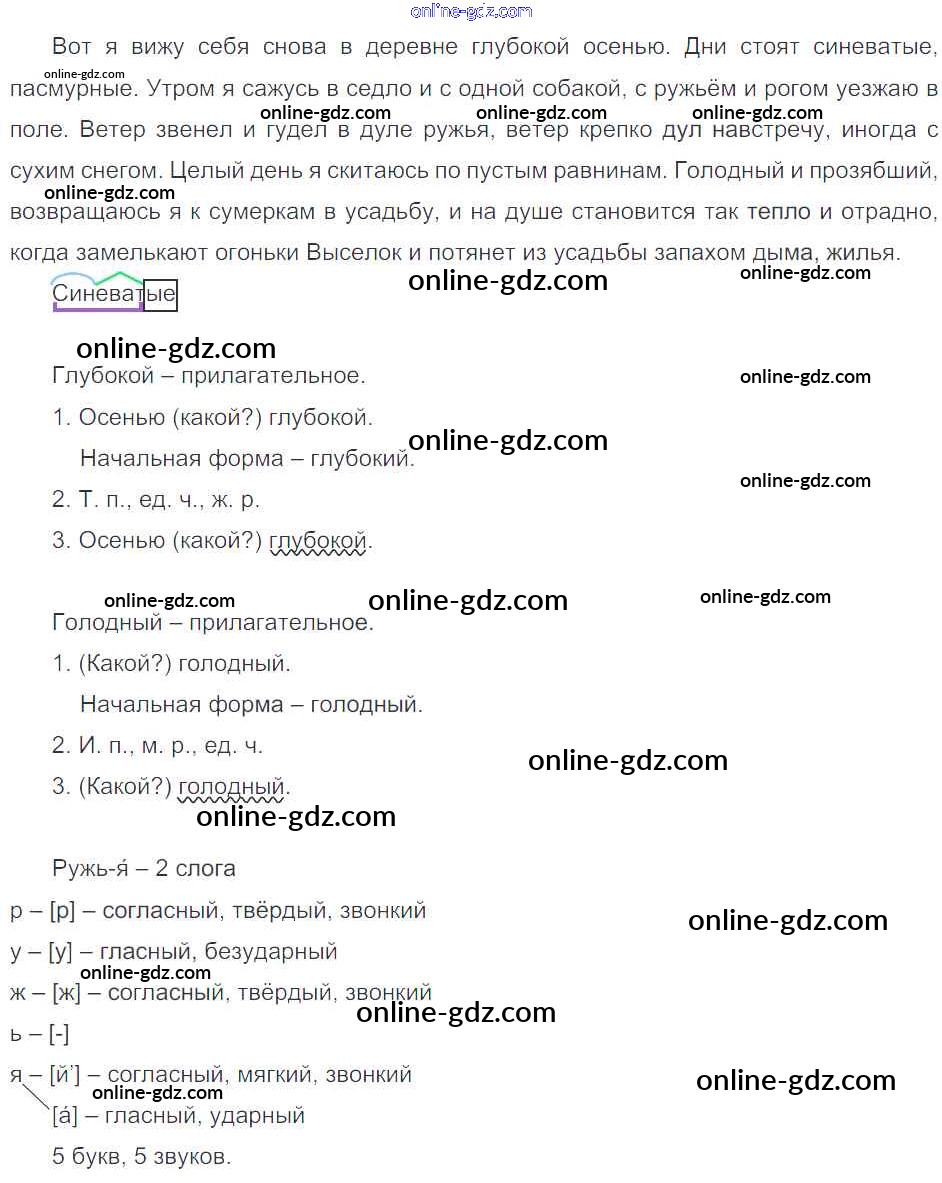 Вот я вижу себя снова в деревне глубокой осенью. Дни стоят синеватые, пасмурные. Утром я сажусь в седло и с одной собакой, с ружьём и рогом уезжаю в поле. Ветер звенел и гудел в дуле ружья, ветер крепко дул навстречу, иногда с сухим снегом. Целый день я скитаюсь по пустым равнинам. Голодный и прозябший, возвращаюсь я к сумеркам в усадьбу, и на душе становится так тепло и отрадно, когда замелькают огоньки Выселок и потянет из усадьбы запахом дыма, жилья.

Синеватые

Глубокой – прилагательное.

1. Осенью (какой?) глубокой.

Начальная форма – глубокий.

2. Т. п., ед. ч., ж. р.

3. Осенью (какой?) глубокой.

Голодный – прилагательное.

1. (Какой?) голодный.

Начальная форма – голодный.

2. И. п., м. р., ед. ч.

3. (Какой?) голодный.

Ружь-я́ – 2 слога

р – [р] – согласный, твёрдый, звонкий

у – [у] – гласный, безударный

ж – [ж] – согласный, твёрдый, звонкий

ь – [-]

я – [й'] – согласный, мягкий, звонкий

[а́] – гласный, ударный

5 букв, 5 звуков.

online-gdz.com